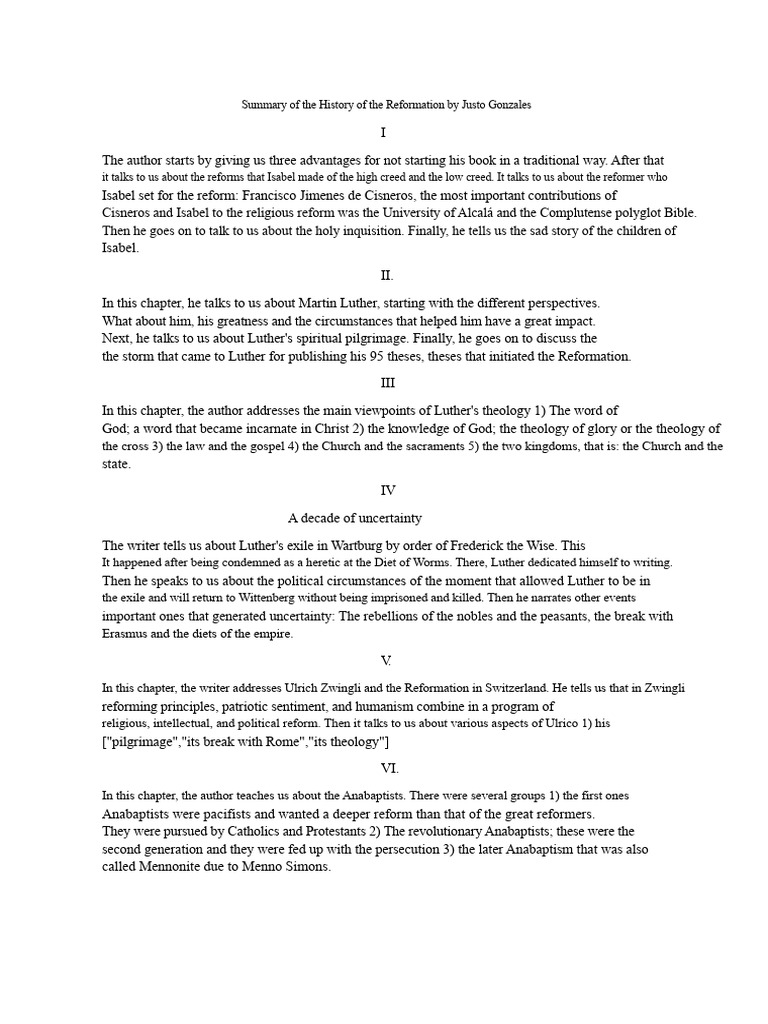 Summary of the History of the Reformation by Justo Gonzales

I

The author starts by giving us three advantages for not starting his book in a traditional way. After that it talks to us about the reforms that Isabel made of the high creed and the low creed. It talks to us about the reformer who Isabel set for the reform: Francisco Jimenes de Cisneros, the most important contributions of Cisneros and Isabel to the religious reform was the University of Alcalá and the Complutense polyglot Bible. Then he goes on to talk to us about the holy inquisition. Finally, he tells us the sad story of the children of Isabel.

II.

In this chapter, he talks to us about Martin Luther, starting with the different perspectives. What about him, his greatness and the circumstances that helped him have a great impact. Next, he talks to us about Luther's spiritual pilgrimage. Finally, he goes on to discuss the the storm that came to Luther for publishing his 95 theses, theses that initiated the Reformation.

III

In this chapter, the author addresses the main viewpoints of Luther's theology 1) The word of God; a word that became incarnate in Christ 2) the knowledge of God; the theology of glory or the theology of the cross 3) the law and the gospel 4) the Church and the sacraments 5) the two kingdoms, that is: the Church and the state.

IV

A decade of uncertainty

The writer tells us about Luther's exile in Wartburg by order of Frederick the Wise. This It happened after being condemned as a heretic at the Diet of Worms. There, Luther dedicated himself to writing. Then he speaks to us about the political circumstances of the moment that allowed Luther to be in the exile and will return to Wittenberg without being imprisoned and killed. Then he narrates other events important ones that generated uncertainty: The rebellions of the nobles and the peasants, the break with Erasmus and the diets of the empire.

V.

In this chapter, the writer addresses Ulrich Zwingli and the Reformation in Switzerland. He tells us that in Zwingli reforming principles, patriotic sentiment, and humanism combine in a program of religious, intellectual, and political reform. Then it talks to us about various aspects of Ulrico 1) his ["pilgrimage","its break with Rome","its theology"]

VI.

In this chapter, the author teaches us about the Anabaptists. There were several groups 1) the first ones Anabaptists were pacifists and wanted a deeper reform than that of the great reformers. They were pursued by Catholics and Protestants 2) The revolutionary Anabaptists; these were the second generation and they were fed up with the persecution 3) the later Anabaptism that was also called Mennonite due to Menno Simons.